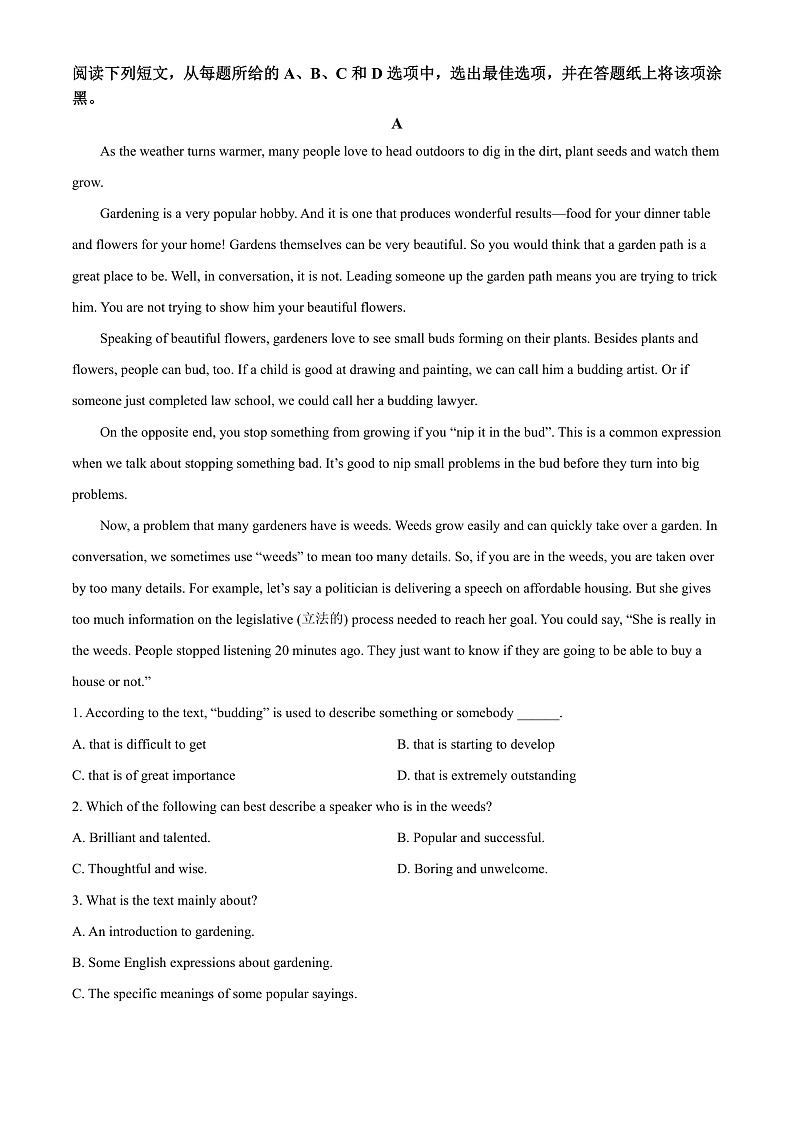 阅读下列短文，从每题所给的 A、B、C 和 D 选项中，选出最佳选项，并在答题纸上将该项涂黑。

A

As the weather turns warmer, many people love to head outdoors to dig in the dirt, plant seeds and watch them grow.

Gardening is a very popular hobby. And it is one that produces wonderful results—food for your dinner table and flowers for your home! Gardens themselves can be very beautiful. So you would think that a garden path is a great place to be. Well, in conversation, it is not. Leading someone up the garden path means you are trying to trick him. You are not trying to show him your beautiful flowers.

Speaking of beautiful flowers, gardeners love to see small buds forming on their plants. Besides plants and flowers, people can bud, too. If a child is good at drawing and painting, we can call him a budding artist. Or if someone just completed law school, we could call her a budding lawyer.

On the opposite end, you stop something from growing if you "nip it in the bud". This is a common expression when we talk about stopping something bad. It's good to nip small problems in the bud before they turn into big problems.

Now, a problem that many gardeners have is weeds. Weeds grow easily and can quickly take over a garden. In conversation, we sometimes use "weeds" to mean too many details. So, if you are in the weeds, you are taken over by too many details. For example, let's say a politician is delivering a speech on affordable housing. But she gives too much information on the legislative (立法的) process needed to reach her goal. You could say, "She is really in the weeds. People stopped listening 20 minutes ago. They just want to know if they are going to be able to buy a house or not."

1. According to the text, "budding" is used to describe something or somebody ______.

A. that is difficult to get

B. that is starting to develop

C. that is of great importance

D. that is extremely outstanding

2. Which of the following can best describe a speaker who is in the weeds?

A. Brilliant and talented.

B. Popular and successful.

C. Thoughtful and wise.

D. Boring and unwelcome.

3. What is the text mainly about?

A. An introduction to gardening.

B. Some English expressions about gardening.

C. The specific meanings of some popular sayings.